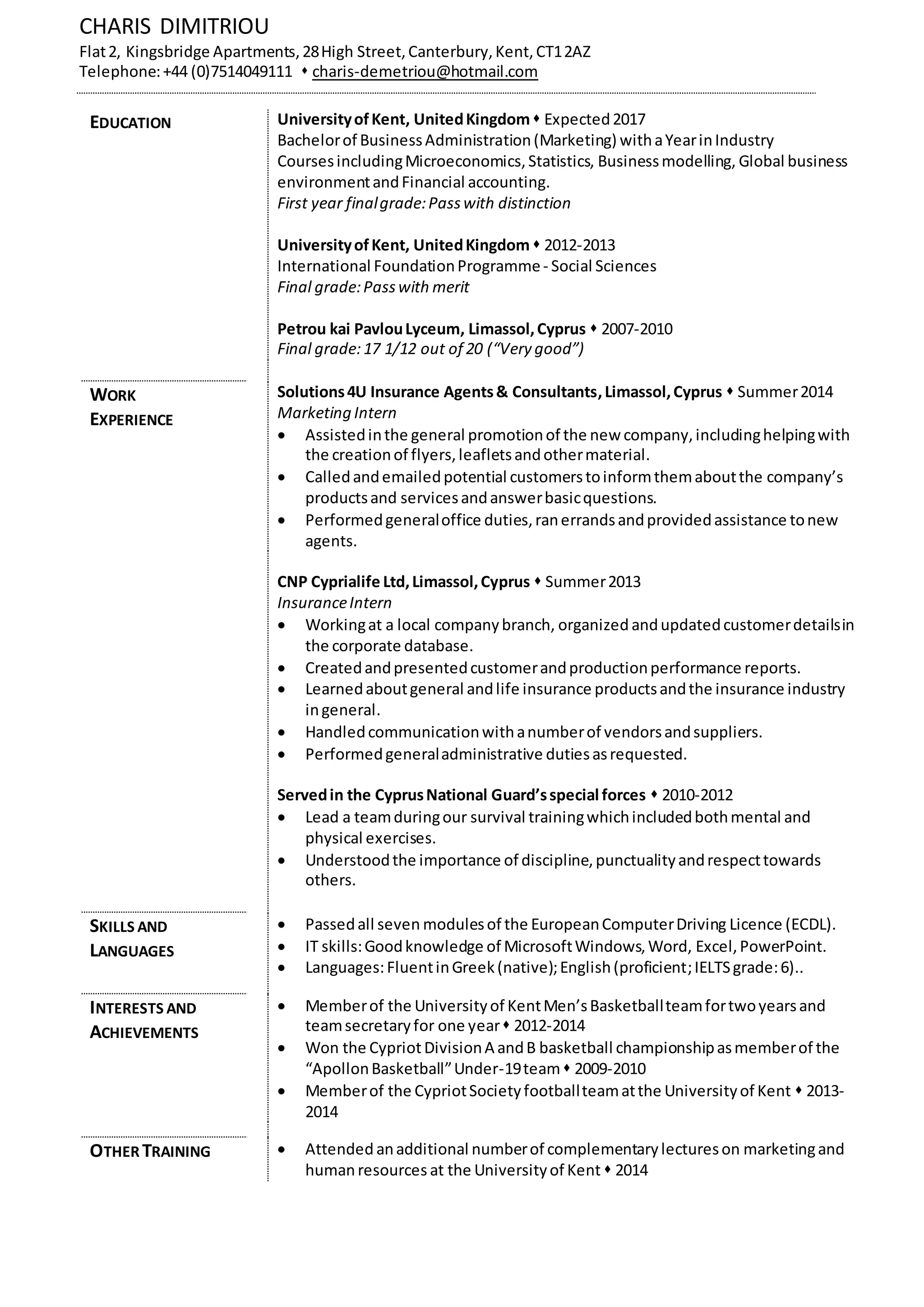 CHARIS DIMITRIOU
Flat 2, Kingsbridge Apartments, 28 High Street, Canterbury, Kent, CT1 2AZ
Telephone: +44 (0)7514049111 ♦ charis-demetriou@hotmail.com

EDUCATION

University of Kent, United Kingdom ♦ Expected 2017
Bachelor of Business Administration (Marketing) with a Year in Industry
Courses including Microeconomics, Statistics, Business modelling, Global business environment and Financial accounting.
First year final grade: Pass with distinction

University of Kent, United Kingdom ♦ 2012-2013
International Foundation Programme - Social Sciences
Final grade: Pass with merit

Petrou kai Pavlou Lyceum, Limassol, Cyprus ♦ 2007-2010
Final grade: 17 1/12 out of 20 ("Very good")

WORK EXPERIENCE

Solutions 4U Insurance Agents & Consultants, Limassol, Cyprus ♦ Summer 2014
Marketing Intern
• Assisted in the general promotion of the new company, including helping with the creation of flyers, leaflets and other material.
• Called and emailed potential customers to inform them about the company's products and services and answer basic questions.
• Performed general office duties, ran errands and provided assistance to new agents.

CNP Cyprialife Ltd, Limassol, Cyprus ♦ Summer 2013
Insurance Intern
• Working at a local company branch, organized and updated customer details in the corporate database.
• Created and presented customer and production performance reports.
• Learned about general and life insurance products and the insurance industry in general.
• Handled communication with a number of vendors and suppliers.
• Performed general administrative duties as requested.

Served in the Cyprus National Guard's special forces ♦ 2010-2012
• Lead a team during our survival training which included both mental and physical exercises.
• Understood the importance of discipline, punctuality and respect towards others.

SKILLS AND LANGUAGES

• Passed all seven modules of the European Computer Driving Licence (ECDL).
• IT skills: Good knowledge of Microsoft Windows, Word, Excel, PowerPoint.
• Languages: Fluent in Greek (native); English (proficient; IELTS grade: 6)..

INTERESTS AND ACHIEVEMENTS

• Member of the University of Kent Men's Basketball team for two years and team secretary for one year ♦ 2012-2014
• Won the Cypriot Division A and B basketball championship as member of the "Apollon Basketball" Under-19 team ♦ 2009-2010
• Member of the Cypriot Society football team at the University of Kent ♦ 2013-2014

OTHER TRAINING

• Attended an additional number of complementary lectures on marketing and human resources at the University of Kent ♦ 2014